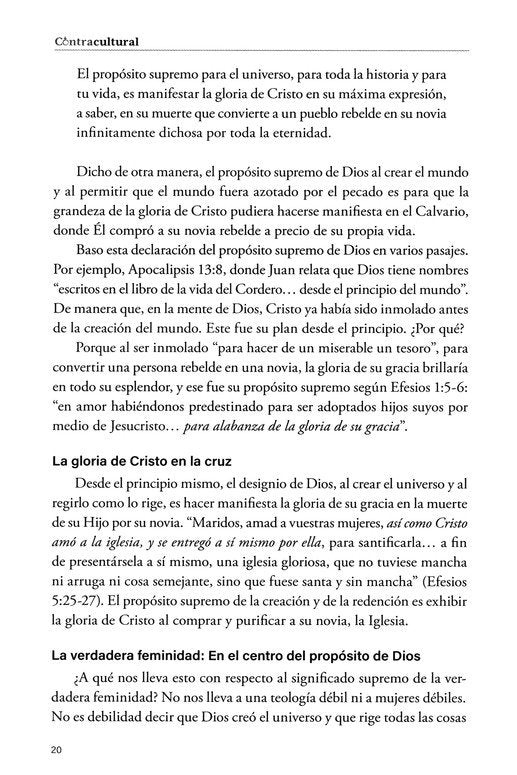 Contracultural

El propósito supremo para el universo, para toda la historia y para tu vida, es manifestar la gloria de Cristo en su máxima expresión, a saber, en su muerte que convierte a un pueblo rebelde en su novia infinitamente dichosa por toda la eternidad.

Dicho de otra manera, el propósito supremo de Dios al crear el mundo y al permitir que el mundo fuera azotado por el pecado es para que la grandeza de la gloria de Cristo pudiera hacerse manifiesta en el Calvario, donde Él compró a su novia rebelde a precio de su propia vida.

Baso esta declaración del propósito supremo de Dios en varios pasajes. Por ejemplo, Apocalipsis 13:8, donde Juan relata que Dios tiene nombres "escritos en el libro de la vida del Cordero… desde el principio del mundo". De manera que, en la mente de Dios, Cristo ya había sido inmolado antes de la creación del mundo. Este fue su plan desde el principio. ¿Por qué?

Porque al ser inmolado "para hacer de un miserable un tesoro", para convertir una persona rebelde en una novia, la gloria de su gracia brillaría en todo su esplendor, y ese fue su propósito supremo según Efesios 1:5-6: "en amor habiéndonos predestinado para ser adoptados hijos suyos por medio de Jesucristo… para alabanza de la gloria de su gracia".

La gloria de Cristo en la cruz

Desde el principio mismo, el designio de Dios, al crear el universo y al regirlo como lo rige, es hacer manifiesta la gloria de su gracia en la muerte de su Hijo por su novia. "Maridos, amad a vuestras mujeres, así como Cristo amó a la iglesia, y se entregó a sí mismo por ella, para santificarla… a fin de presentársela a sí mismo, una iglesia gloriosa, que no tuviese mancha ni arruga ni cosa semejante, sino que fuese santa y sin mancha" (Efesios 5:25-27). El propósito supremo de la creación y de la redención es exhibir la gloria de Cristo al comprar y purificar a su novia, la Iglesia.

La verdadera feminidad: En el centro del propósito de Dios

¿A qué nos lleva esto con respecto al significado supremo de la verdadera feminidad? No nos lleva a una teología débil ni a mujeres débiles. No es debilidad decir que Dios creó el universo y que rige todas las cosas

20